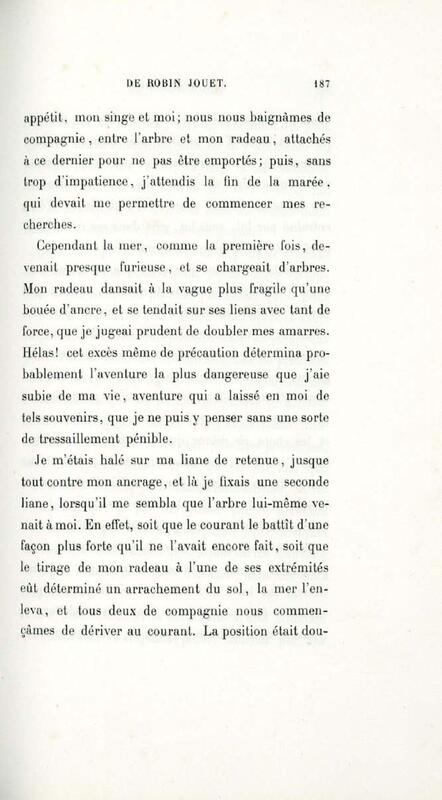 DE ROBIN JOUET. 187

appétit, mon singe et moi; nous nous baignâmes de compagnie, entre l'arbre et mon radeau, attachés à ce dernier pour ne pas être emportés; puis, sans trop d'impatience, j'attendis la fin de la marée, qui devait me permettre de commencer mes recherches.

Cependant la mer, comme la première fois, devenait presque furieuse, et se chargeait d'arbres. Mon radeau dansait à la vague plus fragile qu'une bouée d'ancre, et se tendait sur ses liens avec tant de force, que je jugeai prudent de doubler mes amarres. Hélas! cet excès même de précaution détermina probablement l'aventure la plus dangereuse que j'aie subie de ma vie, aventure qui a laissé en moi de tels souvenirs, que je ne puis y penser sans une sorte de tressaillement pénible.

Je m'étais halé sur ma liane de retenue, jusque tout contre mon ancrage, et là je fixais une seconde liane, lorsqu'il me sembla que l'arbre lui-même venait à moi. En effet, soit que le courant le battît d'une façon plus forte qu'il ne l'avait encore fait, soit que le tirage de mon radeau à l'une de ses extrémités eût déterminé un arrachement du sol, la mer l'enleva, et tous deux de compagnie nous commençâmes de dériver au courant. La position était dou-